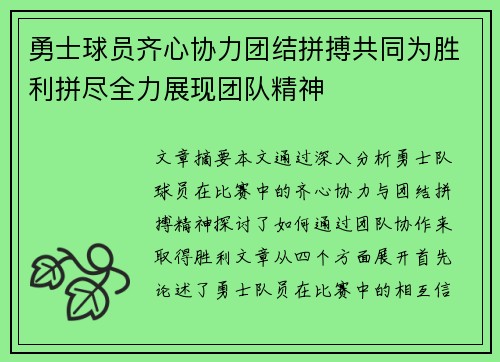 勇士球员齐心协力团结拼搏共同为胜利拼尽全力展现团队精神

文章摘要本文通过深入分析勇士队球员在比赛中的齐心协力与团结拼搏精神探讨了如何通过团队协作来取得胜利文章从四个方面展开首先论述了勇士队员在比赛中的相互信